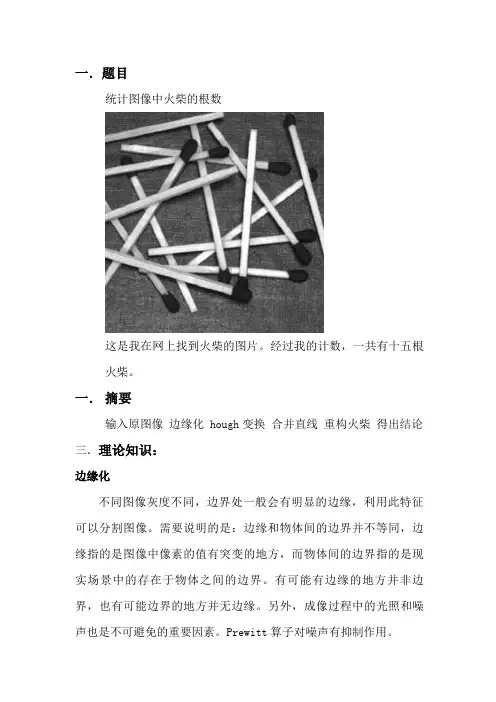 一. 题目

统计图像中火柴的根数

这是我在网上找到火柴的图片。经过我的计数，一共有十五根火柴。

一. 摘要

输入原图像 边缘化 hough 变换 合并直线 重构火柴 得出结论

三. 理论知识：

边缘化

不同图像灰度不同，边界处一般会有明显的边缘，利用此特征可以分割图像。需要说明的是：边缘和物体间的边界并不等同，边缘指的是图像中像素的值有突变的地方，而物体间的边界指的是现实场景中的存在于物体之间的边界。有可能有边缘的地方并非边界，也有可能边界的地方并无边缘。另外，成像过程中的光照和噪声也是不可避免的重要因素。Prewitt 算子对噪声有抑制作用。